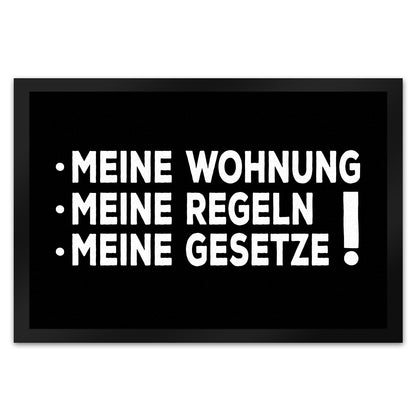 · MEINE WOHNUNG
· MEINE REGELN
· MEINE GESETZE !